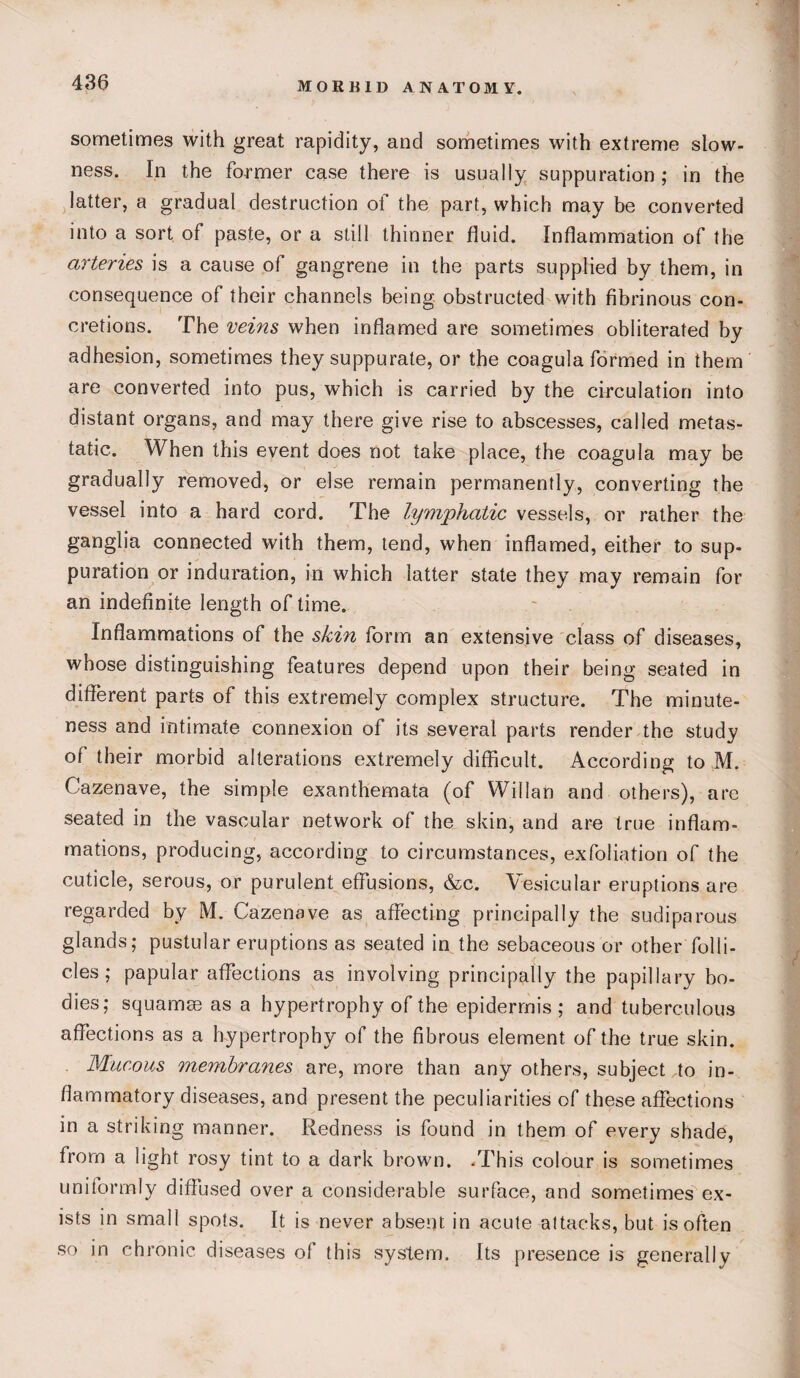 436 MORBID ANATOMY.

sometimes with great rapidity, and sometimes with extreme slowness. In the former case there is usually suppuration; in the latter, a gradual destruction of the part, which may be converted into a sort of paste, or a still thinner fluid. Inflammation of the arteries is a cause of gangrene in the parts supplied by them, in consequence of their channels being obstructed with fibrinous concretions. The veins when inflamed are sometimes obliterated by adhesion, sometimes they suppurate, or the coagula formed in them are converted into pus, which is carried by the circulation into distant organs, and may there give rise to abscesses, called metastatic. When this event does not take place, the coagula may be gradually removed, or else remain permanently, converting the vessel into a hard cord. The lymphatic vessels, or rather the ganglia connected with them, tend, when inflamed, either to suppuration or induration, in which latter state they may remain for an indefinite length of time.

Inflammations of the skin form an extensive class of diseases, whose distinguishing features depend upon their being seated in different parts of this extremely complex structure. The minuteness and intimate connexion of its several parts render the study of their morbid alterations extremely difficult. According to M. Cazenave, the simple exanthemata (of Willan and others), are seated in the vascular network of the skin, and are true inflammations, producing, according to circumstances, exfoliation of the cuticle, serous, or purulent effusions, &c. Vesicular eruptions are regarded by M. Cazenave as affecting principally the sudiparous glands; pustular eruptions as seated in the sebaceous or other follicles; papular affections as involving principally the papillary bodies; squamæ as a hypertrophy of the epidermis; and tuberculous affections as a hypertrophy of the fibrous element of the true skin.

Mucous membranes are, more than any others, subject to inflammatory diseases, and present the peculiarities of these affections in a striking manner. Redness is found in them of every shade, from a light rosy tint to a dark brown. This colour is sometimes uniformly diffused over a considerable surface, and sometimes exists in small spots. It is never absent in acute attacks, but is often so in chronic diseases of this system. Its presence is generally